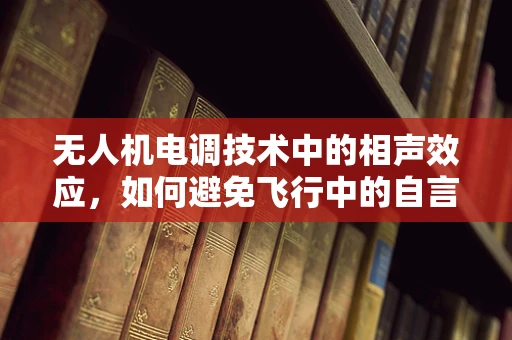 无人机电调技术中的相声效应，如何避免飞行中的自言